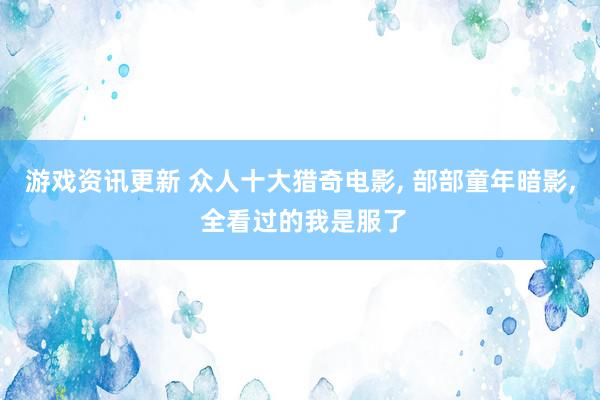 游戏资讯更新 众人十大猎奇电影, 部部童年暗影, 全看过的我是服了